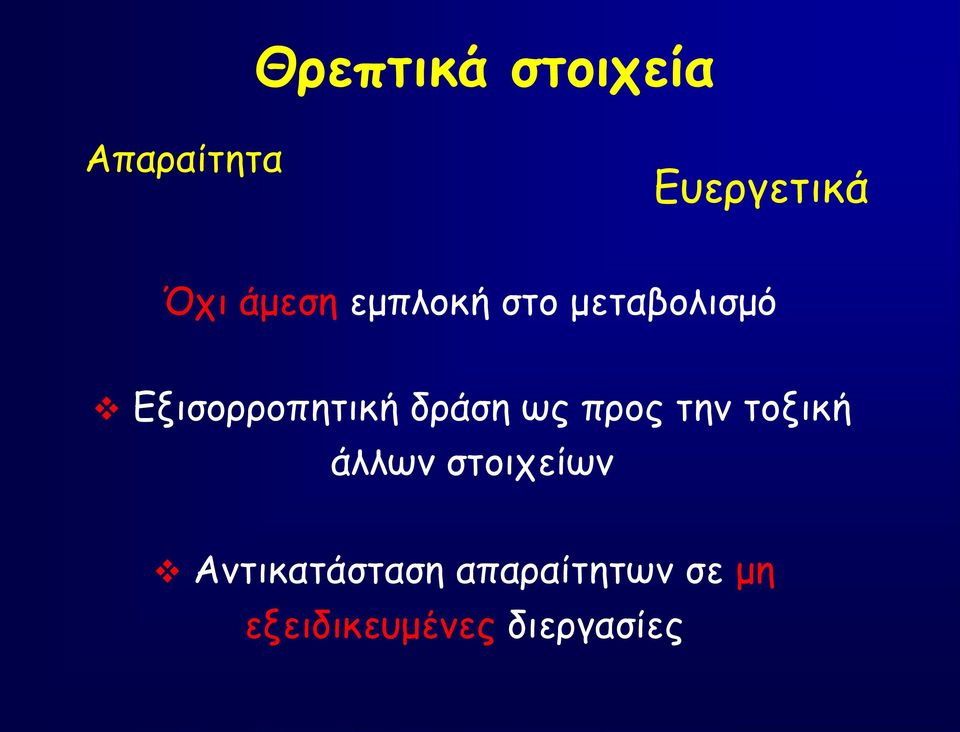 Θρεπτικά στοιχεία

Απαραίτητα

Ευεργετικά

Όχι άμεση εμπλοκή στο μεταβολισμό

❖ Εξισορροπητική δράση ως προς την τοξική άλλων στοιχείων

❖ Αντικατάσταση απαραίτητων σε μη εξειδικευμένες διεργασίες